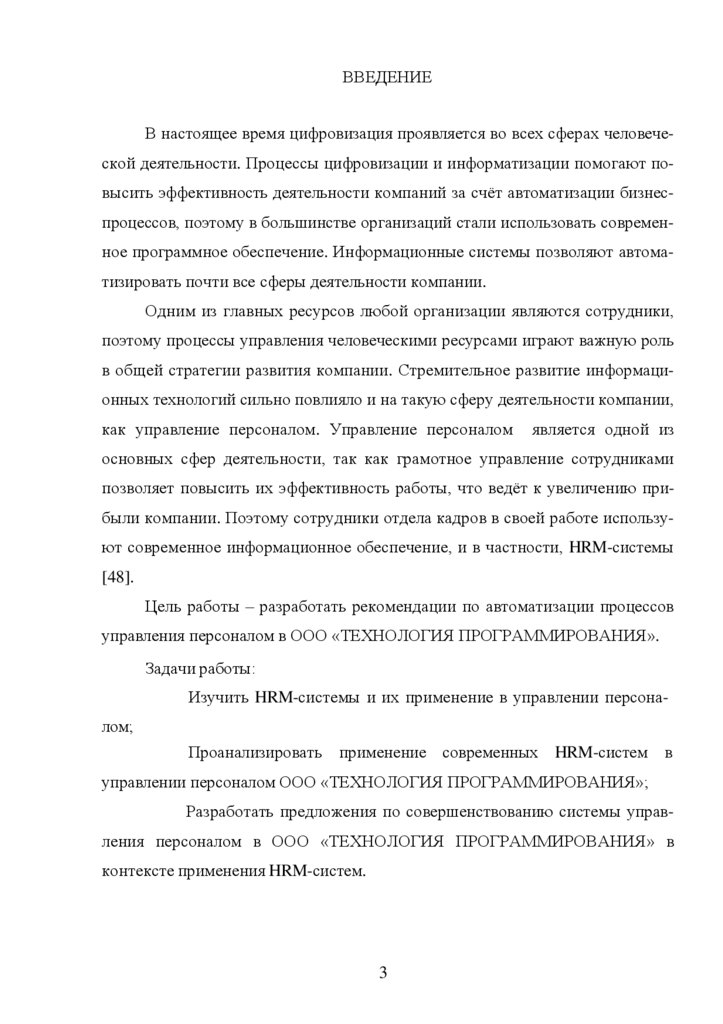 ВВЕДЕНИЕ

В настоящее время цифровизация проявляется во всех сферах человеческой деятельности. Процессы цифровизации и информатизации помогают повысить эффективность деятельности компаний за счёт автоматизации бизнес-процессов, поэтому в большинстве организаций стали использовать современное программное обеспечение. Информационные системы позволяют автоматизировать почти все сферы деятельности компании.

Одним из главных ресурсов любой организации являются сотрудники, поэтому процессы управления человеческими ресурсами играют важную роль в общей стратегии развития компании. Стремительное развитие информационных технологий сильно повлияло и на такую сферу деятельности компании, как управление персоналом. Управление персоналом является одной из основных сфер деятельности, так как грамотное управление сотрудниками позволяет повысить их эффективность работы, что ведёт к увеличению прибыли компании. Поэтому сотрудники отдела кадров в своей работе используют современное информационное обеспечение, и в частности, HRM-системы [48].

Цель работы – разработать рекомендации по автоматизации процессов управления персоналом в ООО «ТЕХНОЛОГИЯ ПРОГРАММИРОВАНИЯ».

Задачи работы:

Изучить HRM-системы и их применение в управлении персоналом;

Проанализировать применение современных HRM-систем в управлении персоналом ООО «ТЕХНОЛОГИЯ ПРОГРАММИРОВАНИЯ»;

Разработать предложения по совершенствованию системы управления персоналом в ООО «ТЕХНОЛОГИЯ ПРОГРАММИРОВАНИЯ» в контексте применения HRM-систем.

3